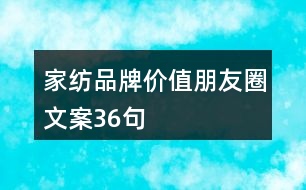 家纺品牌价值朋友圈文案36句